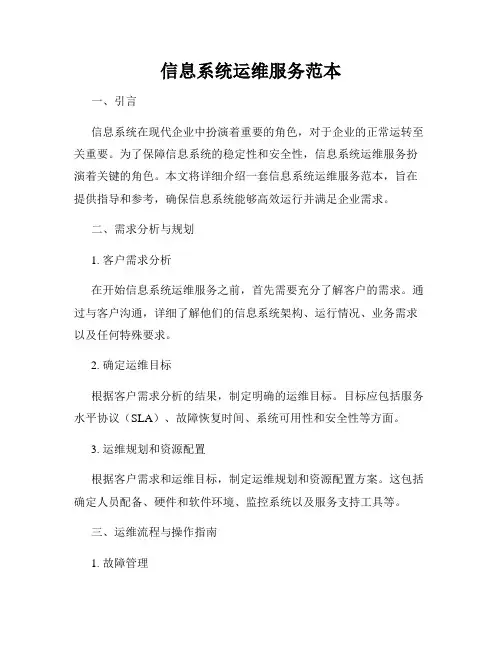 信息系统运维服务范本

一、引言

信息系统在现代企业中扮演着重要的角色，对于企业的正常运转至关重要。为了保障信息系统的稳定性和安全性，信息系统运维服务扮演着关键的角色。本文将详细介绍一套信息系统运维服务范本，旨在提供指导和参考，确保信息系统能够高效运行并满足企业需求。

二、需求分析与规划

1. 客户需求分析

在开始信息系统运维服务之前，首先需要充分了解客户的需求。通过与客户沟通，详细了解他们的信息系统架构、运行情况、业务需求以及任何特殊要求。

2. 确定运维目标

根据客户需求分析的结果，制定明确的运维目标。目标应包括服务水平协议（SLA）、故障恢复时间、系统可用性和安全性等方面。

3. 运维规划和资源配置

根据客户需求和运维目标，制定运维规划和资源配置方案。这包括确定人员配备、硬件和软件环境、监控系统以及服务支持工具等。

三、运维流程与操作指南

1. 故障管理